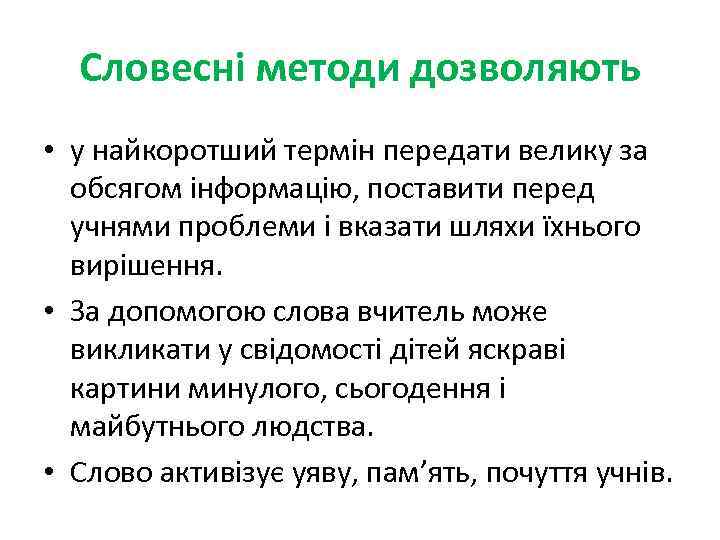 Словесні методи дозволяють

• у найкоротший термін передати велику за обсягом інформацію, поставити перед учнями проблеми і вказати шляхи їхнього вирішення.
• За допомогою слова вчитель може викликати у свідомості дітей яскраві картини минулого, сьогодення і майбутнього людства.
• Слово активізує уяву, пам'ять, почуття учнів.